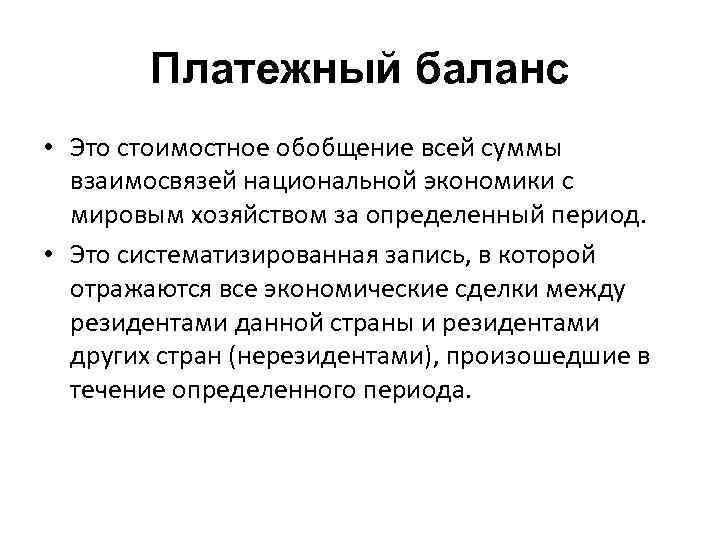 Платежный баланс

• Это стоимостное обобщение всей суммы взаимосвязей национальной экономики с мировым хозяйством за определенный период.

• Это систематизированная запись, в которой отражаются все экономические сделки между резидентами данной страны и резидентами других стран (нерезидентами), произошедшие в течение определенного периода.